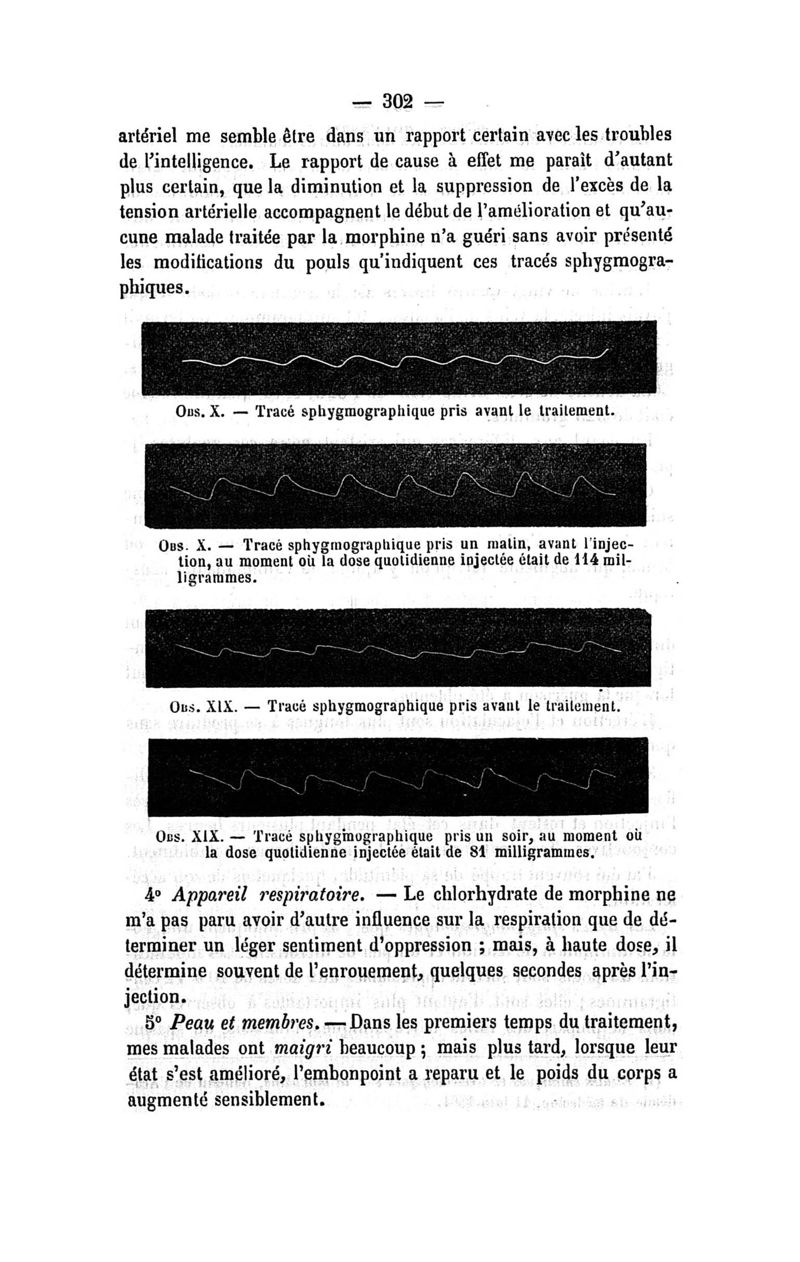 — 302 —

artériel me semble être dans un rapport certain avec les troubles de l'intelligence. Le rapport de cause à effet me paraît d'autant plus certain, que la diminution et la suppression de l'excès de la tension artérielle accompagnent le début de l'amélioration et qu'aucune malade traitée par la morphine n'a guéri sans avoir présenté les modifications du pouls qu'indiquent ces tracés sphygmographiques.

Obs. X. — Tracé sphygmographique pris avant le traitement.

Obs. X. — Tracé sphygmographique pris un matin, avant l'injection, au moment où la dose quotidienne injectée était de 114 milligrammes.

Obs. XIX. — Tracé sphygmographique pris avant le traitement.

Obs. XIX. — Tracé sphygmographique pris un soir, au moment où la dose quotidienne injectée était de 81 milligrammes.

4° Appareil respiratoire. — Le chlorhydrate de morphine ne m'a pas paru avoir d'autre influence sur la respiration que de déterminer un léger sentiment d'oppression ; mais, à haute dose, il détermine souvent de l'enrouement, quelques secondes après l'injection.

5° Peau et membres. — Dans les premiers temps du traitement, mes malades ont maigri beaucoup ; mais plus tard, lorsque leur état s'est amélioré, l'embonpoint a reparu et le poids du corps a augmenté sensiblement.